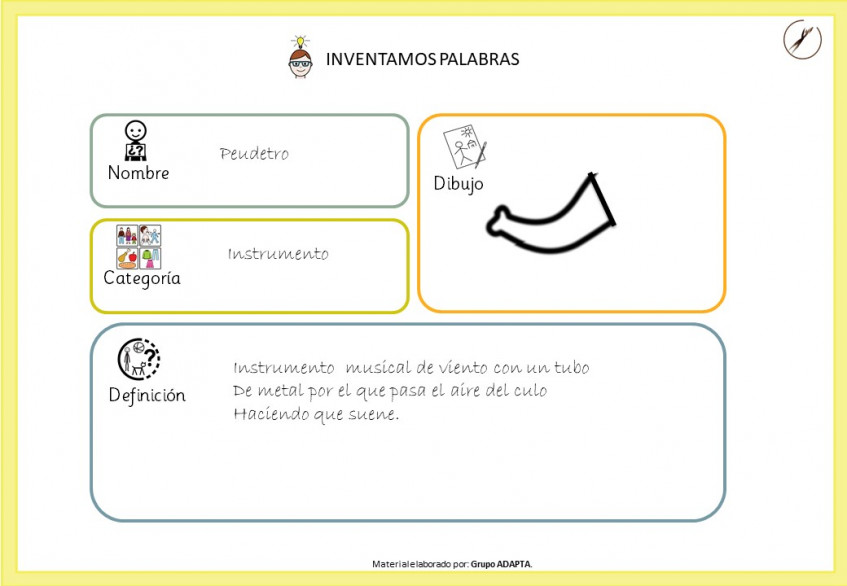 INVENTAMOS PALABRAS

Nombre

Peudetro

Categoría

Instrumento

Dibujo

Definición

Instrumento musical de viento con un tubo De metal por el que pasa el aire del culo Haciendo que suene.

Material elaborado por: Grupo ADAPTA.